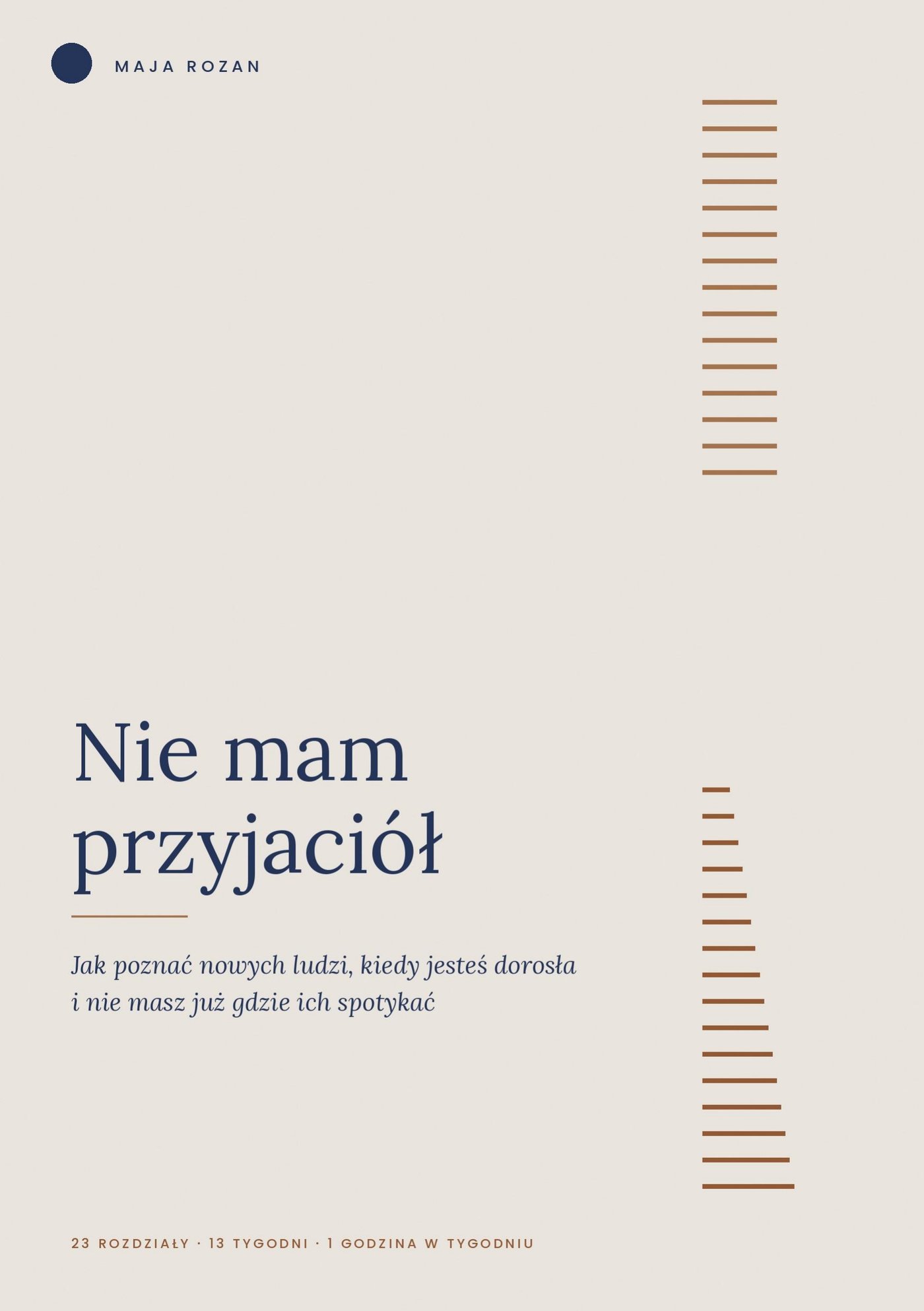 MAJA ROZAN

Nie mam przyjaciół

Jak poznać nowych ludzi, kiedy jesteś dorosła i nie masz już gdzie ich spotykać

23 ROZDZIAŁY · 13 TYGODNI · 1 GODZINA W TYGODNIU